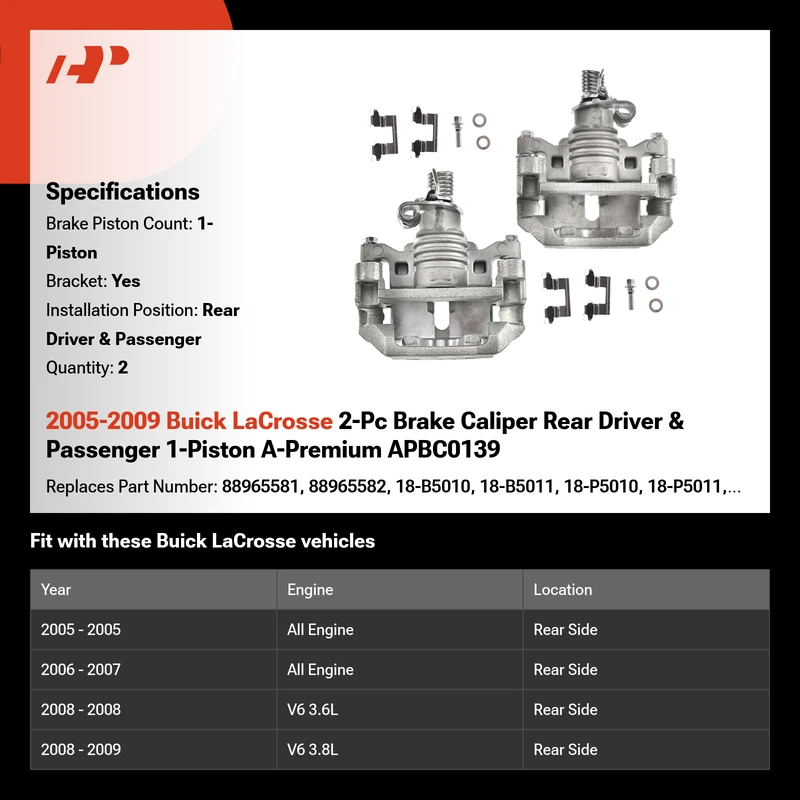 Specifications

Brake Piston Count: 1-Piston

Bracket: Yes

Installation Position: Rear Driver & Passenger

Quantity: 2

2005-2009 Buick LaCrosse 2-Pc Brake Caliper Rear Driver & Passenger 1-Piston A-Premium APBC0139

Replaces Part Number: 88965581, 88965582, 18-B5010, 18-B5011, 18-P5010, 18-P5011,...

Fit with these Buick LaCrosse vehicles

| Year | Engine | Location |
|---|---|---|
| 2005 - 2005 | All Engine | Rear Side |
| 2006 - 2007 | All Engine | Rear Side |
| 2008 - 2008 | V6 3.6L | Rear Side |
| 2008 - 2009 | V6 3.8L | Rear Side |